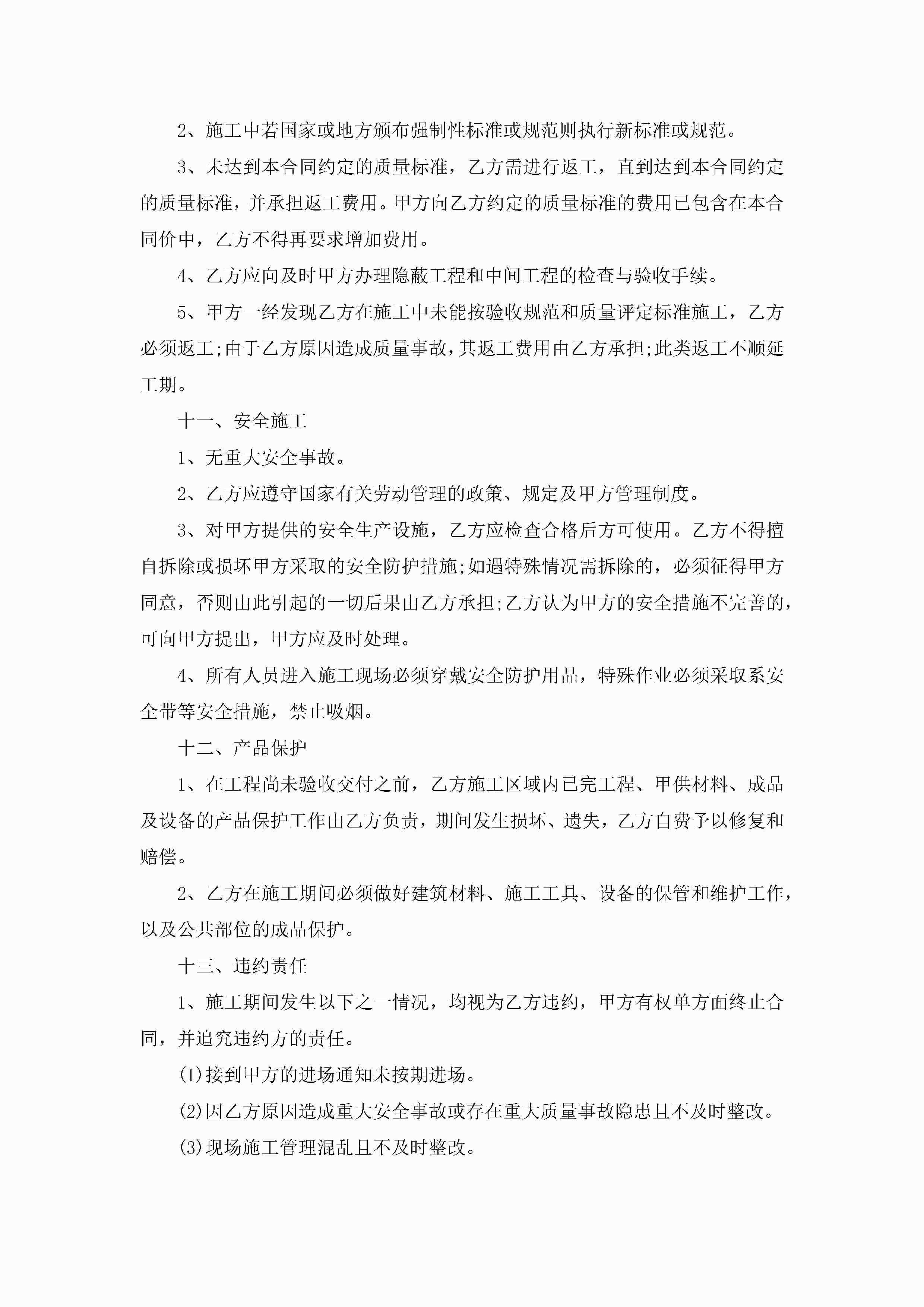 2、施工中若国家或地方颁布强制性标准或规范则执行新标准或规范。

3、未达到本合同约定的质量标准，乙方需进行返工，直到达到本合同约定的质量标准，并承担返工费用。甲方向乙方约定的质量标准的费用已包含在本合同价中，乙方不得再要求增加费用。

4、乙方应向及时甲方办理隐蔽工程和中间工程的检查与验收手续。

5、甲方一经发现乙方在施工中未能按验收规范和质量评定标准施工，乙方必须返工;由于乙方原因造成质量事故，其返工费用由乙方承担;此类返工不顺延工期。

十一、安全施工

1、无重大安全事故。

2、乙方应遵守国家有关劳动管理的政策、规定及甲方管理制度。

3、对甲方提供的安全生产设施，乙方应检查合格后方可使用。乙方不得擅自拆除或损坏甲方采取的安全防护措施;如遇特殊情况需拆除的，必须征得甲方同意，否则由此引起的一切后果由乙方承担;乙方认为甲方的安全措施不完善的，可向甲方提出，甲方应及时处理。

4、所有人员进入施工现场必须穿戴安全防护用品，特殊作业必须采取系安全带等安全措施，禁止吸烟。

十二、产品保护

1、在工程尚未验收交付之前，乙方施工区域内已完工程、甲供材料、成品及设备的产品保护工作由乙方负责，期间发生损坏、遗失，乙方自费予以修复和赔偿。

2、乙方在施工期间必须做好建筑材料、施工工具、设备的保管和维护工作，以及公共部位的成品保护。

十三、违约责任

1、施工期间发生以下之一情况，均视为乙方违约，甲方有权单方面终止合同，并追究违约方的责任。

(1)接到甲方的进场通知未按期进场。

(2)因乙方原因造成重大安全事故或存在重大质量事故隐患且不及时整改。

(3)现场施工管理混乱且不及时整改。